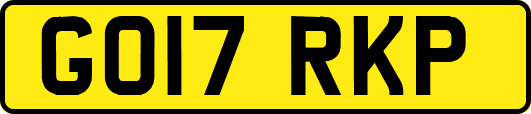 GO17 RKP